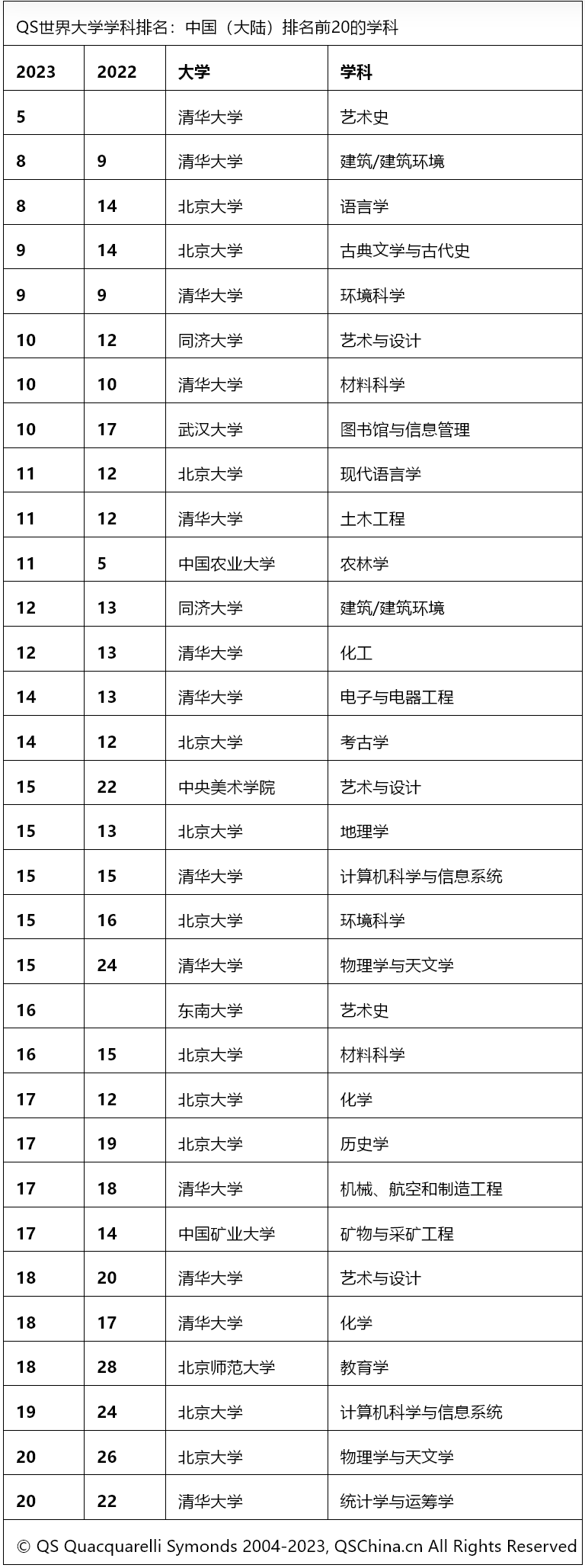 QS世界大学学科排名：中国（大陆）排名前20的学科

| 2023 | 2022 | 大学 | 学科 |
|---|---|---|---|
| 5 | | 清华大学 | 艺术史 |
| 8 | 9 | 清华大学 | 建筑/建筑环境 |
| 8 | 14 | 北京大学 | 语言学 |
| 9 | 14 | 北京大学 | 古典文学与古代史 |
| 9 | 9 | 清华大学 | 环境科学 |
| 10 | 12 | 同济大学 | 艺术与设计 |
| 10 | 10 | 清华大学 | 材料科学 |
| 10 | 17 | 武汉大学 | 图书馆与信息管理 |
| 11 | 12 | 北京大学 | 现代语言学 |
| 11 | 12 | 清华大学 | 土木工程 |
| 11 | 5 | 中国农业大学 | 农林学 |
| 12 | 13 | 同济大学 | 建筑/建筑环境 |
| 12 | 13 | 清华大学 | 化工 |
| 14 | 13 | 清华大学 | 电子与电器工程 |
| 14 | 12 | 北京大学 | 考古学 |
| 15 | 22 | 中央美术学院 | 艺术与设计 |
| 15 | 13 | 北京大学 | 地理学 |
| 15 | 15 | 清华大学 | 计算机科学与信息系统 |
| 15 | 16 | 北京大学 | 环境科学 |
| 15 | 24 | 清华大学 | 物理学与天文学 |
| 16 | | 东南大学 | 艺术史 |
| 16 | 15 | 北京大学 | 材料科学 |
| 17 | 12 | 北京大学 | 化学 |
| 17 | 19 | 北京大学 | 历史学 |
| 17 | 18 | 清华大学 | 机械、航空和制造工程 |
| 17 | 14 | 中国矿业大学 | 矿物与采矿工程 |
| 18 | 20 | 清华大学 | 艺术与设计 |
| 18 | 17 | 清华大学 | 化学 |
| 18 | 28 | 北京师范大学 | 教育学 |
| 19 | 24 | 北京大学 | 计算机科学与信息系统 |
| 20 | 26 | 北京大学 | 物理学与天文学 |
| 20 | 22 | 清华大学 | 统计学与运筹学 |

© QS Quacquarelli Symonds 2004-2023, QSChina.cn All Rights Reserved